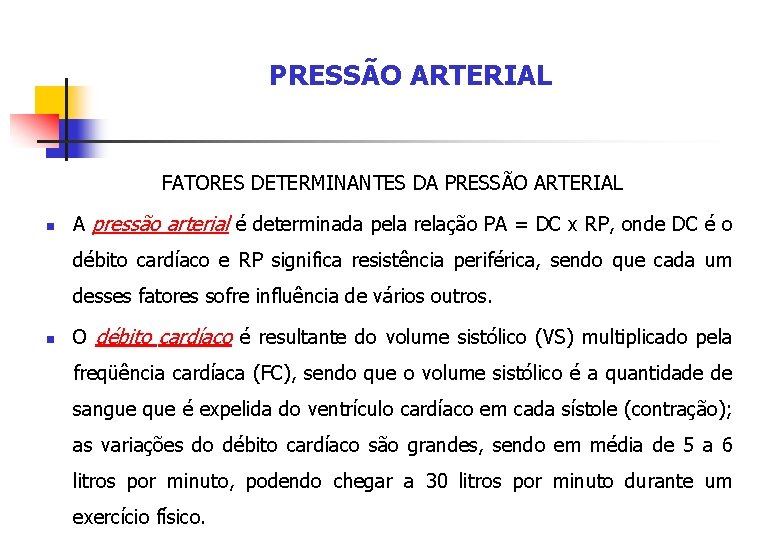 PRESSÃO ARTERIAL

FATORES DETERMINANTES DA PRESSÃO ARTERIAL

A pressão arterial é determinada pela relação PA = DC x RP, onde DC é o débito cardíaco e RP significa resistência periférica, sendo que cada um desses fatores sofre influência de vários outros.

O débito cardíaco é resultante do volume sistólico (VS) multiplicado pela freqüência cardíaca (FC), sendo que o volume sistólico é a quantidade de sangue que é expelida do ventrículo cardíaco em cada sístole (contração); as variações do débito cardíaco são grandes, sendo em média de 5 a 6 litros por minuto, podendo chegar a 30 litros por minuto durante um exercício físico.